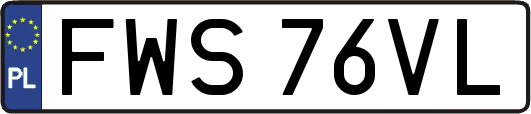 PL

FWS 76VL